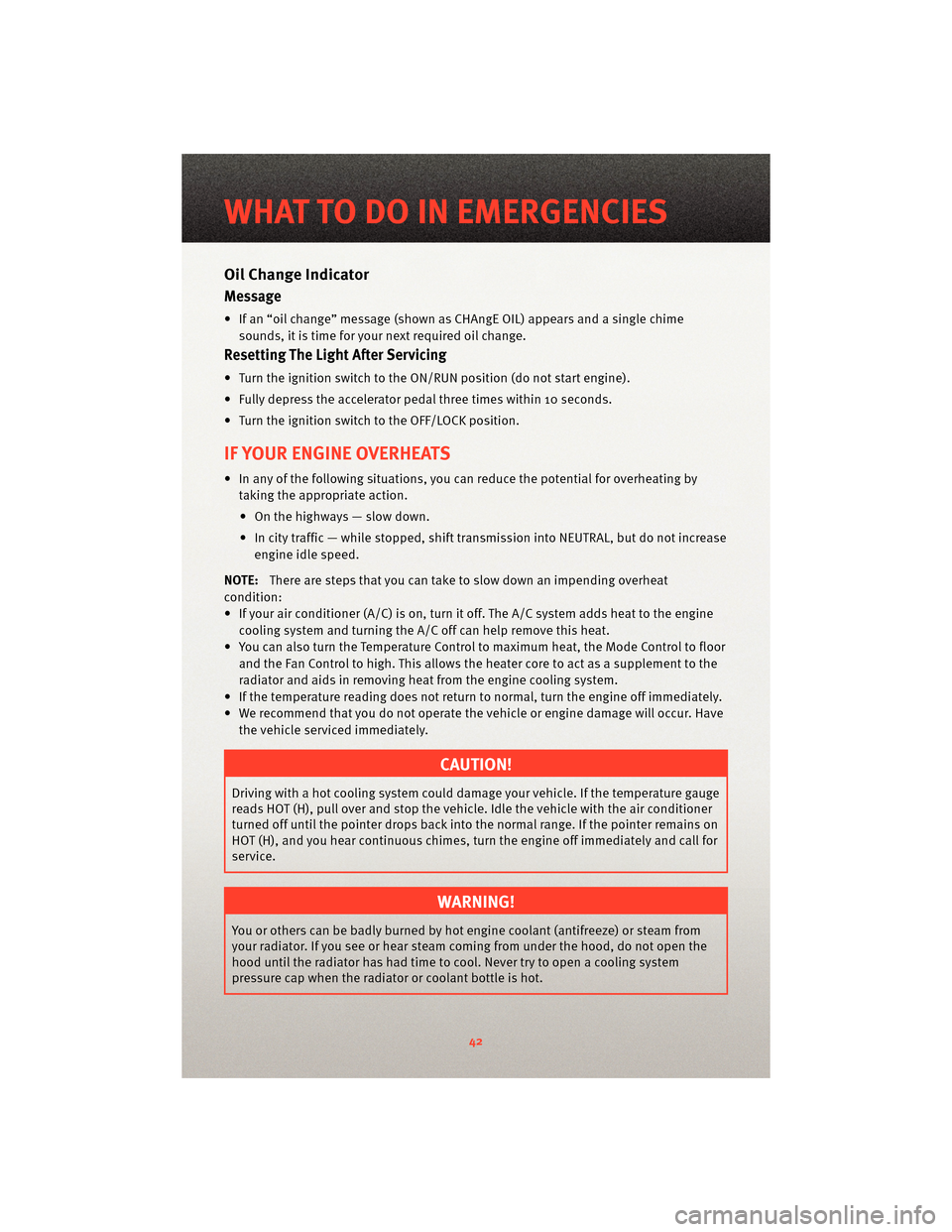 WHAT TO DO IN EMERGENCIES

Oil Change Indicator

Message

• If an “oil change” message (shown as CHAngE OIL) appears and a single chime sounds, it is time for your next required oil change.

Resetting The Light After Servicing

• Turn the ignition switch to the ON/RUN position (do not start engine).

• Fully depress the accelerator pedal three times within 10 seconds.

• Turn the ignition switch to the OFF/LOCK position.

IF YOUR ENGINE OVERHEATS

• In any of the following situations, you can reduce the potential for overheating by taking the appropriate action.

• On the highways — slow down.

• In city traffic — while stopped, shift transmission into NEUTRAL, but do not increase engine idle speed.

NOTE: There are steps that you can take to slow down an impending overheat condition:
• If your air conditioner (A/C) is on, turn it off. The A/C system adds heat to the engine cooling system and turning the A/C off can help remove this heat.
• You can also turn the Temperature Control to maximum heat, the Mode Control to floor and the Fan Control to high. This allows the heater core to act as a supplement to the radiator and aids in removing heat from the engine cooling system.
• If the temperature reading does not return to normal, turn the engine off immediately.
• We recommend that you do not operate the vehicle or engine damage will occur. Have the vehicle serviced immediately.

CAUTION!

Driving with a hot cooling system could damage your vehicle. If the temperature gauge reads HOT (H), pull over and stop the vehicle. Idle the vehicle with the air conditioner turned off until the pointer drops back into the normal range. If the pointer remains on HOT (H), and you hear continuous chimes, turn the engine off immediately and call for service.

WARNING!

You or others can be badly burned by hot engine coolant (antifreeze) or steam from your radiator. If you see or hear steam coming from under the hood, do not open the hood until the radiator has had time to cool. Never try to open a cooling system pressure cap when the radiator or coolant bottle is hot.

42

carmanualsonline.info